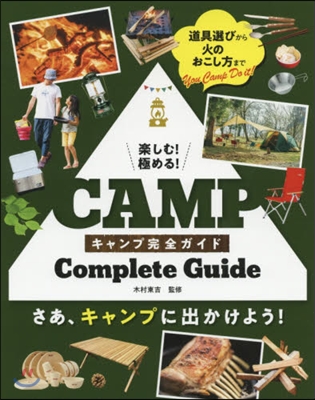 道具選びから
火の
おこし方まで
You Camp Do it!

楽しむ!
極める!

CAMP
キャンプ完全ガイド
Complete Guide
木村東吉 監修

さあ、キャンプに出かけよう!